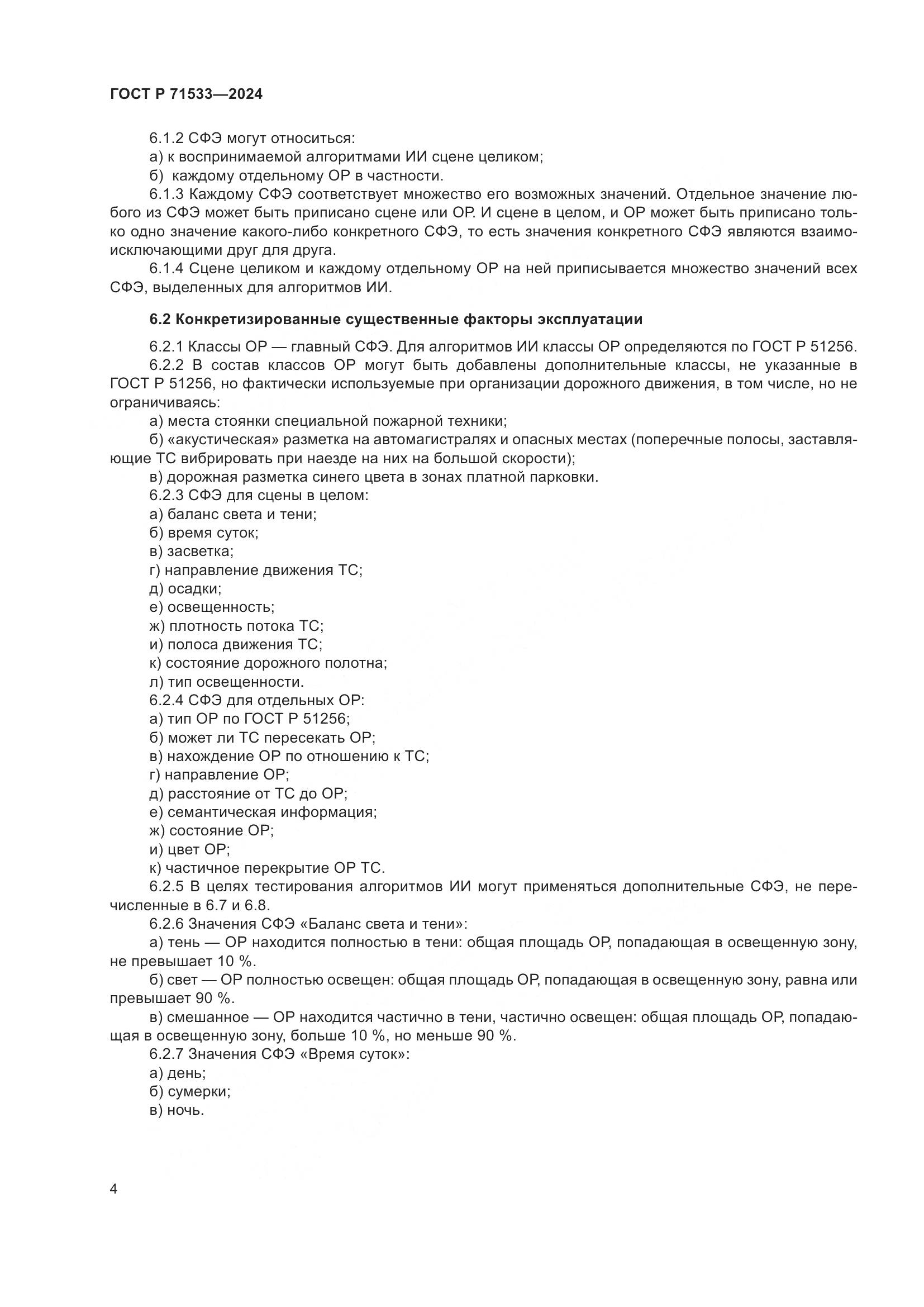 ГОСТ Р 71533—2024

6.1.2 СФЭ могут относиться:

а) к воспринимаемой алгоритмами ИИ сцене целиком;

б) каждому отдельному ОР в частности.

6.1.3 Каждому СФЭ соответствует множество его возможных значений. Отдельное значение любого из СФЭ может быть приписано сцене или ОР. И сцене в целом, и ОР может быть приписано только одно значение какого-либо конкретного СФЭ, то есть значения конкретного СФЭ являются взаимоисключающими друг для друга.

6.1.4 Сцене целиком и каждому отдельному ОР на ней приписывается множество значений всех СФЭ, выделенных для алгоритмов ИИ.

6.2 Конкретизированные существенные факторы эксплуатации

6.2.1 Классы ОР — главный СФЭ. Для алгоритмов ИИ классы ОР определяются по ГОСТ Р 51256.

6.2.2 В состав классов ОР могут быть добавлены дополнительные классы, не указанные в ГОСТ Р 51256, но фактически используемые при организации дорожного движения, в том числе, но не ограничиваясь:

а) места стоянки специальной пожарной техники;

б) «акустическая» разметка на автомагистралях и опасных местах (поперечные полосы, заставляющие ТС вибрировать при наезде на них на большой скорости);

в) дорожная разметка синего цвета в зонах платной парковки.

6.2.3 СФЭ для сцены в целом:

а) баланс света и тени;

б) время суток;

в) засветка;

г) направление движения ТС;

д) осадки;

е) освещенность;

ж) плотность потока ТС;

и) полоса движения ТС;

к) состояние дорожного полотна;

л) тип освещенности.

6.2.4 СФЭ для отдельных ОР:

а) тип ОР по ГОСТ Р 51256;

б) может ли ТС пересекать ОР;

в) нахождение ОР по отношению к ТС;

г) направление ОР;

д) расстояние от ТС до ОР;

е) семантическая информация;

ж) состояние ОР;

и) цвет ОР;

к) частичное перекрытие ОР ТС.

6.2.5 В целях тестирования алгоритмов ИИ могут применяться дополнительные СФЭ, не перечисленные в 6.7 и 6.8.

6.2.6 Значения СФЭ «Баланс света и тени»:

а) тень — ОР находится полностью в тени: общая площадь ОР, попадающая в освещенную зону, не превышает 10 %.

б) свет — ОР полностью освещен: общая площадь ОР, попадающая в освещенную зону, равна или превышает 90 %.

в) смешанное — ОР находится частично в тени, частично освещен: общая площадь ОР, попадающая в освещенную зону, больше 10 %, но меньше 90 %.

6.2.7 Значения СФЭ «Время суток»:

а) день;

б) сумерки;

в) ночь.

4